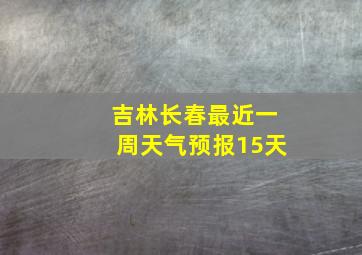 吉林长春最近一周天气预报15天